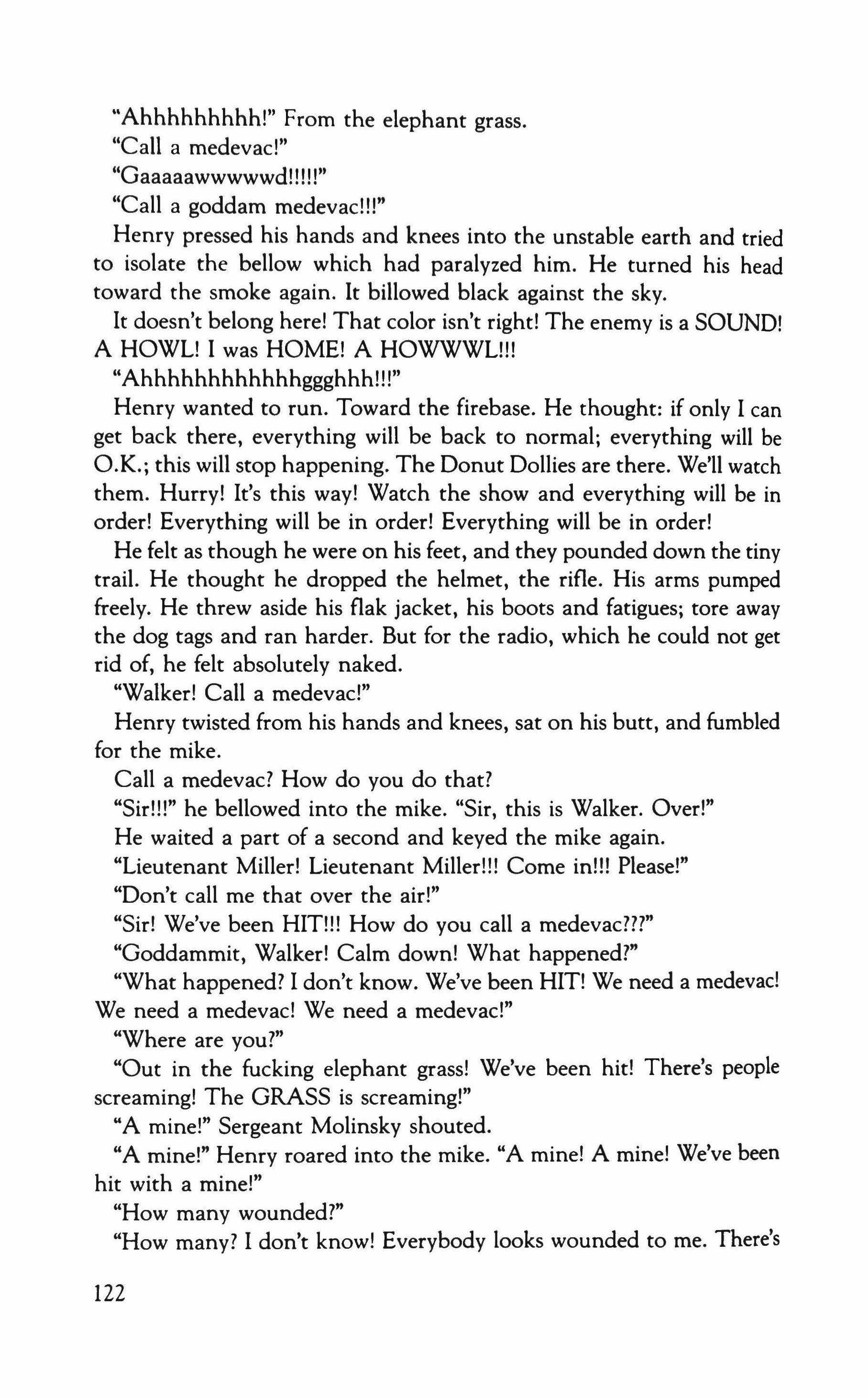 "Ahhhhhhhhh!" From the elephant grass.

"Call a medevac!"

"Gaaaaawwwwwd!!!!!"

"Call a goddam medevac!!!"

Henry pressed his hands and knees into the unstable earth and tried to isolate the bellow which had paralyzed him. He turned his head toward the smoke again. It billowed black against the sky.

It doesn't belong here! That color isn't right! The enemy is a SOUND! A HOWL! I was HOME! A HOWWWL!!!

"Ahhhhhhhhhhhhggghhh!!!"

Henry wanted to run. Toward the firebase. He thought: if only I can get back there, everything will be back to normal; everything will be O.K.; this will stop happening. The Donut Dollies are there. We'll watch them. Hurry! It's this way! Watch the show and everything will be in order! Everything will be in order! Everything will be in order!

He felt as though he were on his feet, and they pounded down the tiny trail. He thought he dropped the helmet, the rifle. His arms pumped freely. He threw aside his flak jacket, his boots and fatigues; tore away the dog tags and ran harder. But for the radio, which he could not get rid of, he felt absolutely naked.

"Walker! Call a medevac!"

Henry twisted from his hands and knees, sat on his butt, and fumbled for the mike.

Call a medevac? How do you do that?

"Sir!!!" he bellowed into the mike. "Sir, this is Walker. Over!"

He waited a part of a second and keyed the mike again.

"Lieutenant Miller! Lieutenant Miller!!! Come in!!! Please!"

"Don't call me that over the air!"

"Sir! We've been HIT!!! How do you call a medevac???"

"Goddammit, Walker! Calm down! What happened?"

"What happened? I don't know. We've been HIT! We need a medevac! We need a medevac! We need a medevac!"

"Where are you?"

"Out in the fucking elephant grass! We've been hit! There's people screaming! The GRASS is screaming!"

"A mine!" Sergeant Molinsky shouted.

"A mine!" Henry roared into the mike. "A mine! A mine! We've been hit with a mine!"

"How many wounded?"

"How many? I don't know! Everybody looks wounded to me. There's

122